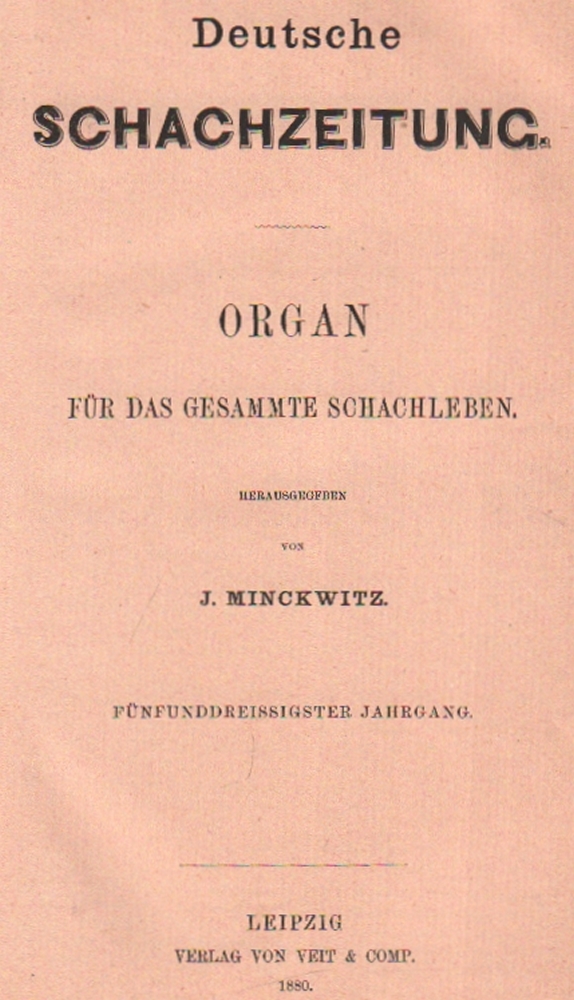 Deutsche

SCHACHZEITUNG.

ORGAN

FÜR DAS GESAMMTE SCHACHLEBEN.

HERAUSGEGEBEN

VON

J. MINCKWITZ.

FÜNFUNDDREISSIGSTER JAHRGANG.

LEIPZIG

VERLAG VON VEIT & COMP.

1880.